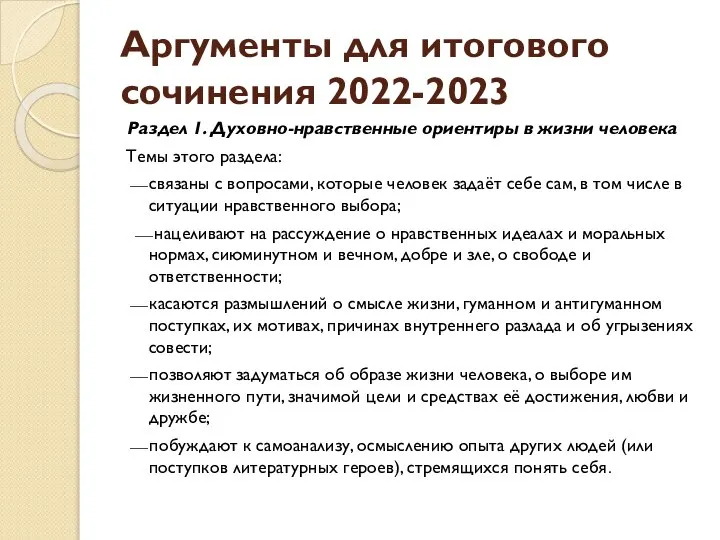 Аргументы для итогового сочинения 2022-2023

Раздел 1. Духовно-нравственные ориентиры в жизни человека

Темы этого раздела:

—связаны с вопросами, которые человек задаёт себе сам, в том числе в ситуации нравственного выбора;

—нацеливают на рассуждение о нравственных идеалах и моральных нормах, сиюминутном и вечном, добре и зле, о свободе и ответственности;

—касаются размышлений о смысле жизни, гуманном и антигуманном поступках, их мотивах, причинах внутреннего разлада и об угрызениях совести;

—позволяют задуматься об образе жизни человека, о выборе им жизненного пути, значимой цели и средствах её достижения, любви и дружбе;

—побуждают к самоанализу, осмыслению опыта других людей (или поступков литературных героев), стремящихся понять себя.